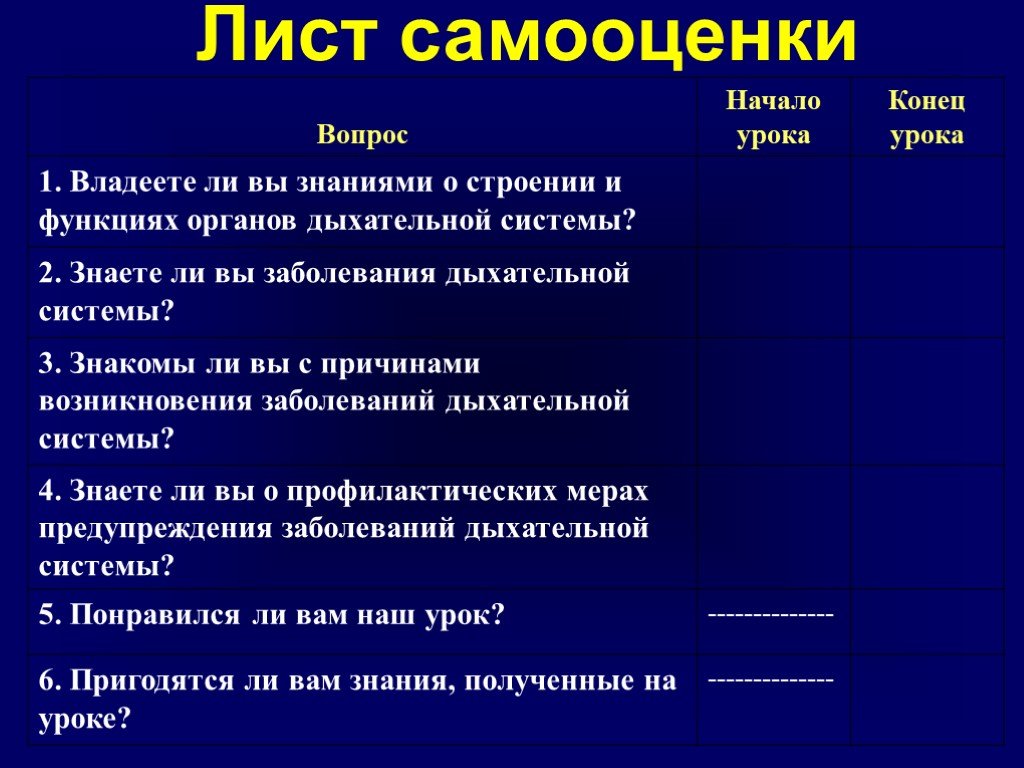 Лист самооценки

| Вопрос | Начало урока | Конец урока |
|---|---|---|
| 1. Владеете ли вы знаниями о строении и функциях органов дыхательной системы? | | |
| 2. Знаете ли вы заболевания дыхательной системы? | | |
| 3. Знакомы ли вы с причинами возникновения заболеваний дыхательной системы? | | |
| 4. Знаете ли вы о профилактических мерах предупреждения заболеваний дыхательной системы? | | |
| 5. Понравился ли вам наш урок? | -------------- | |
| 6. Пригодятся ли вам знания, полученные на уроке? | -------------- | |